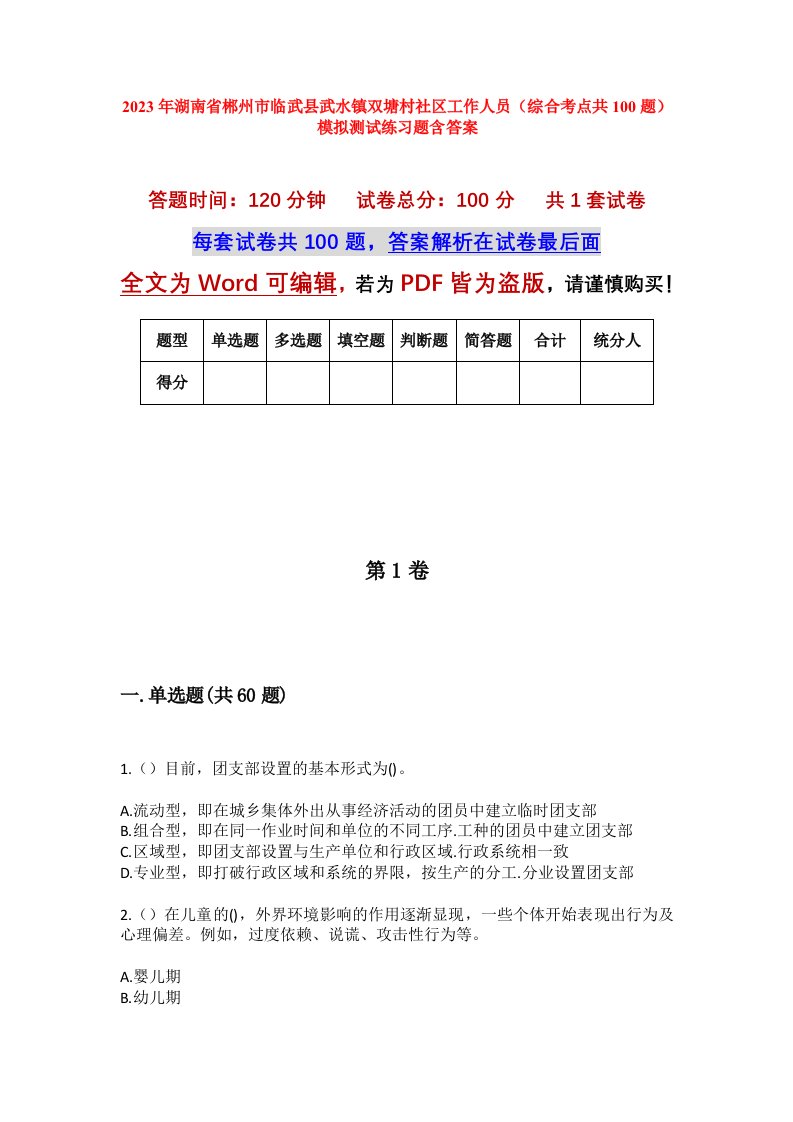 2023年湖南省郴州市临武县武水镇双塘村社区工作人员（综合考点共100题）模拟测试练习题含答案

答题时间：120分钟　　试卷总分：100分　　共1套试卷

每套试卷共100题，答案解析在试卷最后面

全文为Word可编辑，若为PDF皆为盗版，请谨慎购买！

| 题型 | 单选题 | 多选题 | 填空题 | 判断题 | 简答题 | 合计 | 统分人 |
|---|---|---|---|---|---|---|---|
| 得分 | | | | | | | |

第1卷

一.单选题(共60题)

1.（）目前，团支部设置的基本形式为()。

A.流动型，即在城乡集体外出从事经济活动的团员中建立临时团支部
B.组合型，即在同一作业时间和单位的不同工序.工种的团员中建立团支部
C.区域型，即团支部设置与生产单位和行政区域.行政系统相一致
D.专业型，即打破行政区域和系统的界限，按生产的分工.分业设置团支部

2.（）在儿童的()，外界环境影响的作用逐渐显现，一些个体开始表现出行为及心理偏差。例如，过度依赖、说谎、攻击性行为等。

A.婴儿期
B.幼儿期